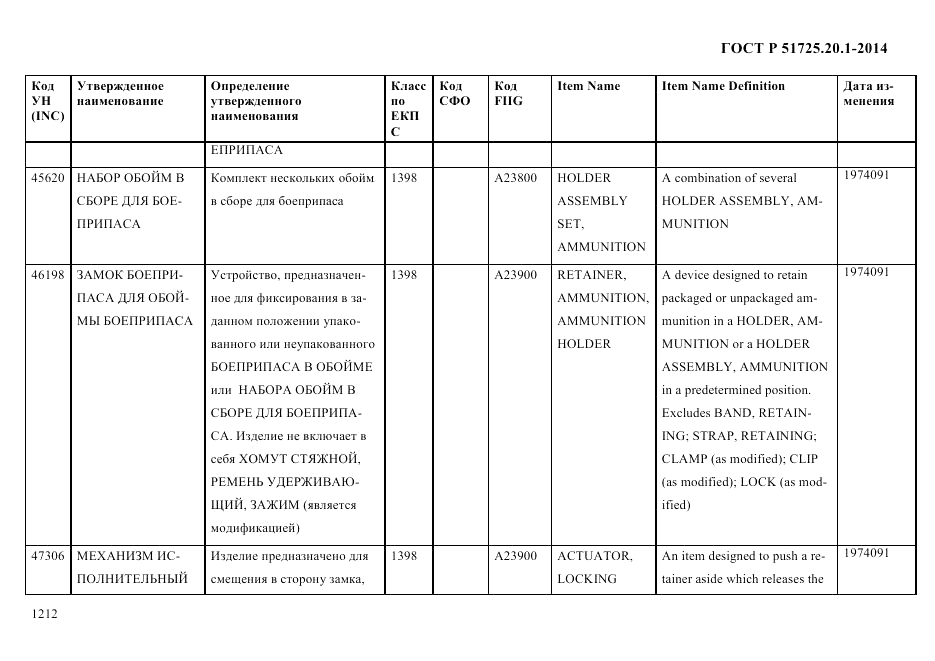 ГОСТ Р 51725.20.1-2014

| Код УН (INC) | Утвержденное наименование | Определение утвержденного наименования | Класс по ЕКПС | Код СФО | Код FIIG | Item Name | Item Name Definition | Дата изменения |
|---|---|---|---|---|---|---|---|---|
| | | ЕПРИПАСА | | | | | | |
| 45620 | НАБОР ОБОЙМ В СБОРЕ ДЛЯ БОЕПРИПАСА | Комплект нескольких обойм в сборе для боеприпаса | 1398 | | A23800 | HOLDER ASSEMBLY SET, AMMUNITION | A combination of several HOLDER ASSEMBLY, AMMUNITION | 1974091 |
| 46198 | ЗАМОК БОЕПРИПАСА ДЛЯ ОБОЙМЫ БОЕПРИПАСА | Устройство, предназначенное для фиксирования в заданном положении упакованного или неупакованного БОЕПРИПАСА В ОБОЙМЕ или НАБОРА ОБОЙМ В СБОРЕ ДЛЯ БОЕПРИПАСА. Изделие не включает в себя ХОМУТ СТЯЖНОЙ, РЕМЕНЬ УДЕРЖИВАЮЩИЙ, ЗАЖИМ (является модификацией) | 1398 | | A23900 | RETAINER, AMMUNITION, AMMUNITION HOLDER | A device designed to retain packaged or unpackaged ammunition in a HOLDER, AMMUNITION or a HOLDER ASSEMBLY, AMMUNITION in a predetermined position. Excludes BAND, RETAINING; STRAP, RETAINING; CLAMP (as modified); CLIP (as modified); LOCK (as modified) | 1974091 |
| 47306 | МЕХАНИЗМ ИСПОЛНИТЕЛЬНЫЙ | Изделие предназначено для смещения в сторону замка, | 1398 | | A23900 | ACTUATOR, LOCKING | An item designed to push a retainer aside which releases the | 1974091 |

1212